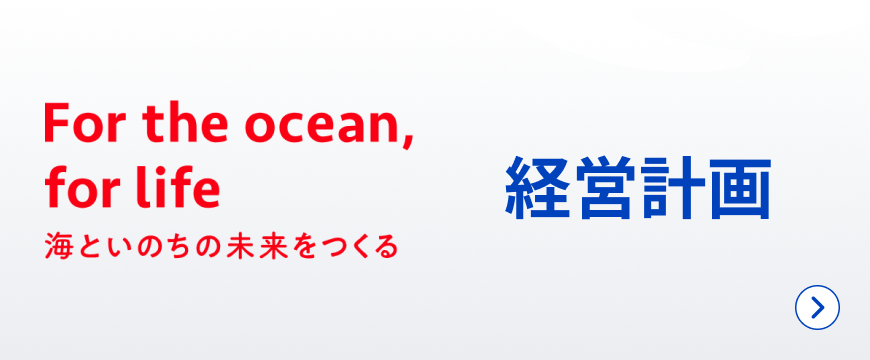 For the ocean, for life
海といのちの未来をつくる

経営計画